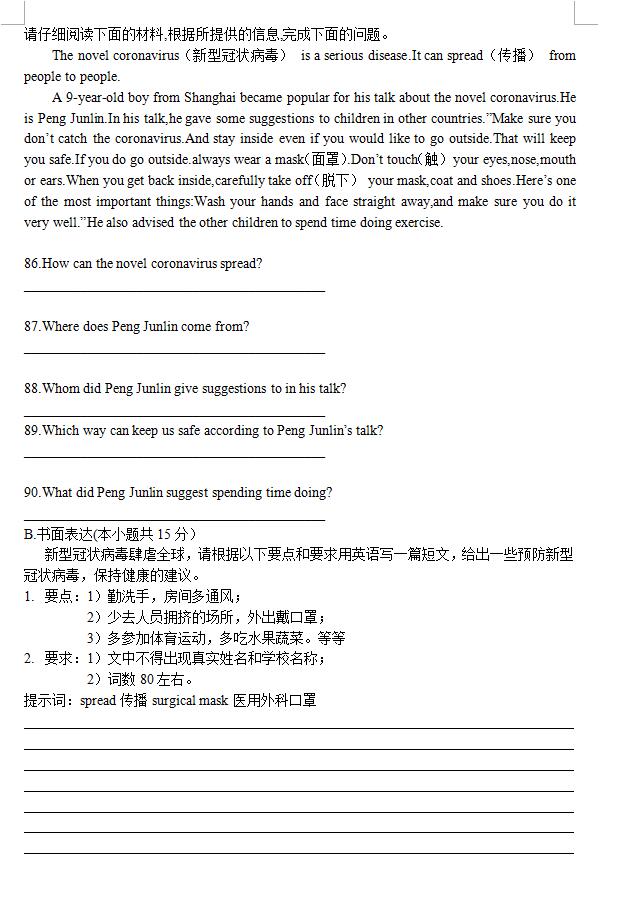 请仔细阅读下面的材料,根据所提供的信息,完成下面的问题。

The novel coronavirus（新型冠状病毒） is a serious disease.It can spread（传播） from people to people.

A 9-year-old boy from Shanghai became popular for his talk about the novel coronavirus.He is Peng Junlin.In his talk,he gave some suggestions to children in other countries."Make sure you don't catch the coronavirus.And stay inside even if you would like to go outside.That will keep you safe.If you do go outside.always wear a mask(面罩).Don't touch(触) your eyes,nose,mouth or ears.When you get back inside,carefully take off(脱下) your mask,coat and shoes.Here's one of the most important things:Wash your hands and face straight away,and make sure you do it very well."He also advised the other children to spend time doing exercise.

86.How can the novel coronavirus spread?

87.Where does Peng Junlin come from?

88.Whom did Peng Junlin give suggestions to in his talk?

89.Which way can keep us safe according to Peng Junlin's talk?

90.What did Peng Junlin suggest spending time doing?

B.书面表达(本小题共 15 分）

新型冠状病毒肆虐全球，请根据以下要点和要求用英语写一篇短文，给出一些预防新型冠状病毒，保持健康的建议。

1. 要点：1）勤洗手，房间多通风；
2）少去人员拥挤的场所，外出戴口罩；
3）多参加体育运动，多吃水果蔬菜。等等
2. 要求：1）文中不得出现真实姓名和学校名称；
2）词数 80 左右。

提示词：spread 传播 surgical mask 医用外科口罩